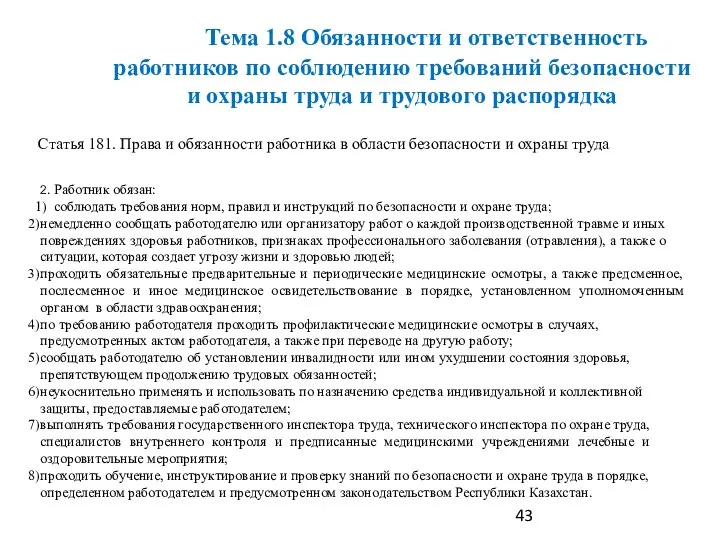 Тема 1.8 Обязанности и ответственность работников по соблюдению требований безопасности и охраны труда и трудового распорядка

Статья 181. Права и обязанности работника в области безопасности и охраны труда

2. Работник обязан:
1) соблюдать требования норм, правил и инструкций по безопасности и охране труда;
2)немедленно сообщать работодателю или организатору работ о каждой производственной травме и иных повреждениях здоровья работников, признаках профессионального заболевания (отравления), а также о ситуации, которая создает угрозу жизни и здоровью людей;
3)проходить обязательные предварительные и периодические медицинские осмотры, а также предсменное, послесменное и иное медицинское освидетельствование в порядке, установленном уполномоченным органом в области здравоохранения;
4)по требованию работодателя проходить профилактические медицинские осмотры в случаях, предусмотренных актом работодателя, а также при переводе на другую работу;
5)сообщать работодателю об установлении инвалидности или ином ухудшении состояния здоровья, препятствующем продолжению трудовых обязанностей;
6)неукоснительно применять и использовать по назначению средства индивидуальной и коллективной защиты, предоставляемые работодателем;
7)выполнять требования государственного инспектора труда, технического инспектора по охране труда, специалистов внутреннего контроля и предписанные медицинскими учреждениями лечебные и оздоровительные мероприятия;
8)проходить обучение, инструктирование и проверку знаний по безопасности и охране труда в порядке, определенном работодателем и предусмотренном законодательством Республики Казахстан.

43